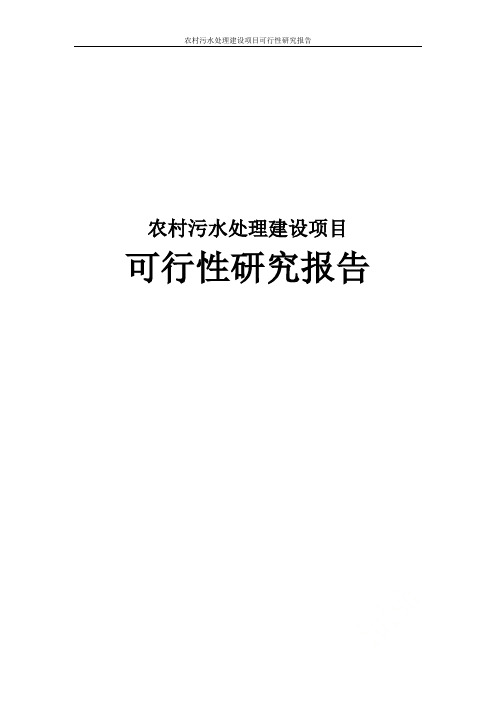 农村污水处理建设项目可行性研究报告

农村污水处理建设项目
可行性研究报告